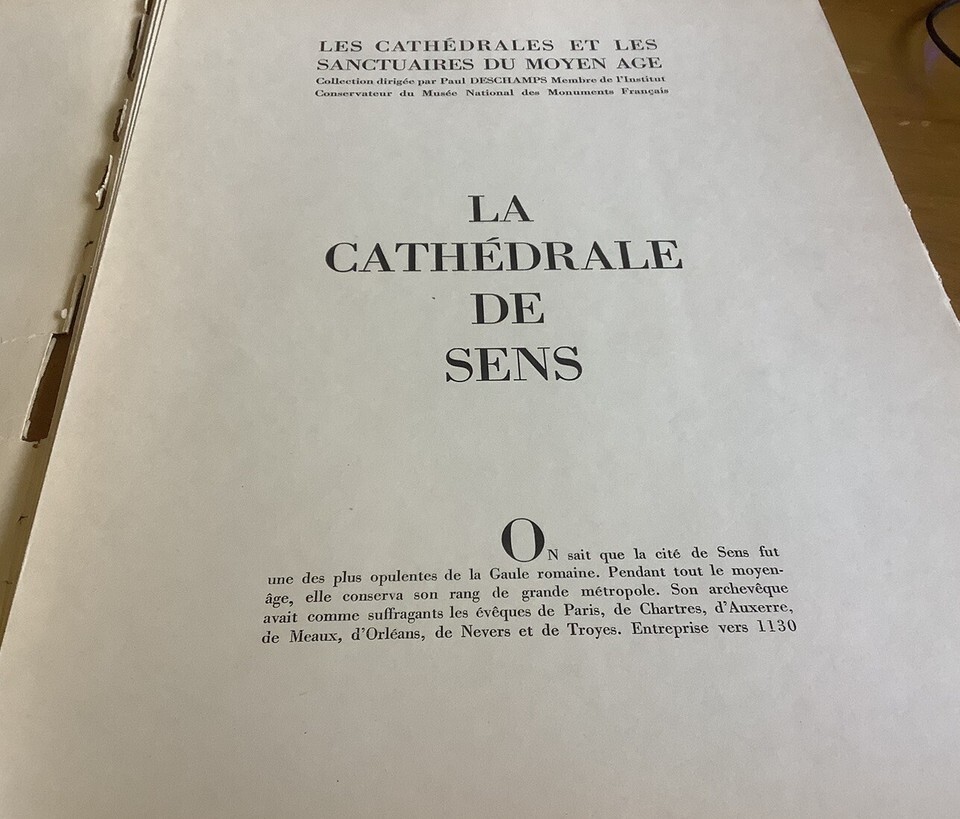 LES CATHÉDRALES ET LES SANCTUAIRES DU MOYEN AGE
Collection dirigée par Paul DESCHAMPS Membre de l'Institut
Conservateur du Musée National des Monuments Français

LA
CATHÉDRALE
DE
SENS

ON sait que la cité de Sens fut une des plus opulentes de la Gaule romaine. Pendant tout le moyen-âge, elle conserva son rang de grande métropole. Son archevêque avait comme suffragants les évêques de Paris, de Chartres, d'Auxerre, de Meaux, d'Orléans, de Nevers et de Troyes. Entreprise vers 1130